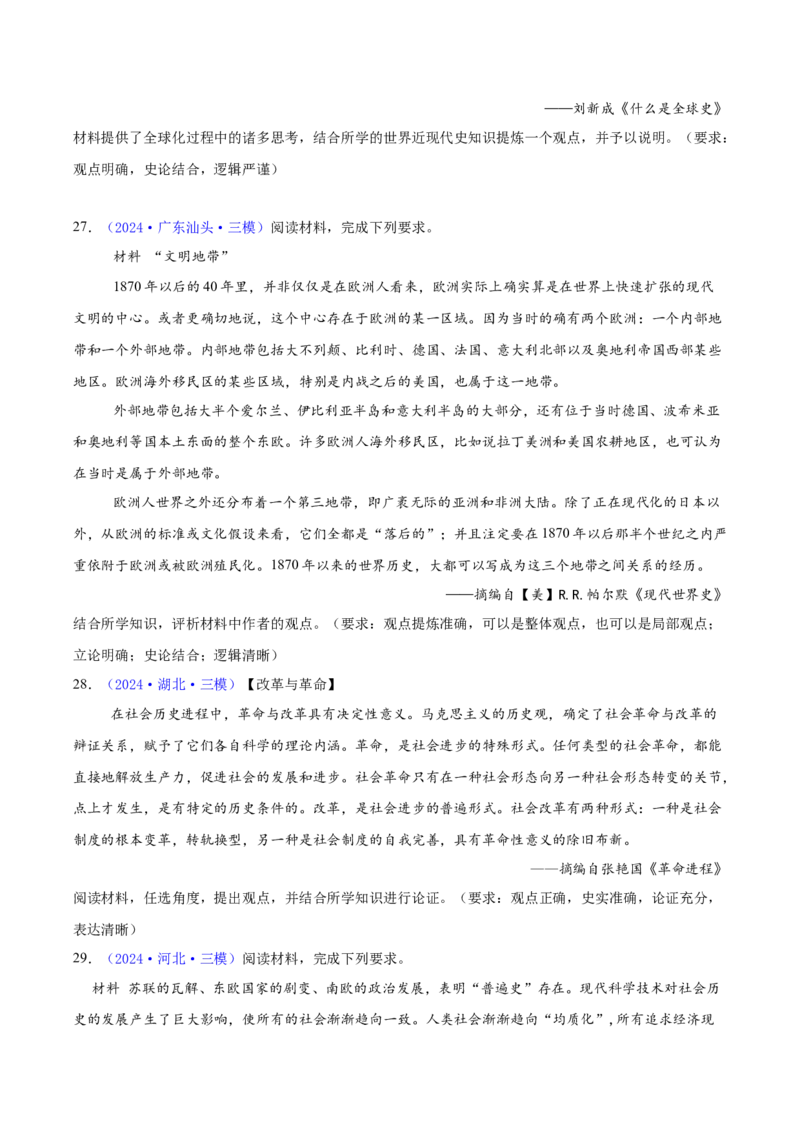 ——刘新成《什么是全球史》

材料提供了全球化过程中的诸多思考，结合所学的世界近现代史知识提炼一个观点，并予以说明。（要求：观点明确，史论结合，逻辑严谨）

27.（2024•广东汕头•三模）阅读材料，完成下列要求。

材料 “文明地带”

1870年以后的40年里，并非仅仅是在欧洲人看来，欧洲实际上确实算是在世界上快速扩张的现代文明的中心。或者更确切地说，这个中心存在于欧洲的某一区域。因为当时的确有两个欧洲：一个内部地带和一个外部地带。内部地带包括大不列颠、比利时、德国、法国、意大利北部以及奥地利帝国西部某些地区。欧洲海外移民区的某些区域，特别是内战之后的美国，也属于这一地带。

外部地带包括大半个爱尔兰、伊比利亚半岛和意大利半岛的大部分，还有位于当时德国、波希米亚和奥地利等国本土东面的整个东欧。许多欧洲人海外移民区，比如说拉丁美洲和美国农耕地区，也可认为在当时是属于外部地带。

欧洲人世界之外还分布着一个第三地带，即广袤无际的亚洲和非洲大陆。除了正在现代化的日本以外，从欧洲的标准或文化假设来看，它们全都是“落后的”；并且注定要在1870年以后那半个世纪之内严重依附于欧洲或被欧洲殖民化。1870年以来的世界历史，大都可以写成为这三个地带之间关系的经历。

——摘编自【美】R.R.帕尔默《现代世界史》

结合所学知识，评析材料中作者的观点。（要求：观点提炼准确，可以是整体观点，也可以是局部观点；立论明确；史论结合；逻辑清晰）

28.（2024•湖北•三模）【改革与革命】

在社会历史进程中，革命与改革具有决定性意义。马克思主义的历史观，确定了社会革命与改革的辩证关系，赋予了它们各自科学的理论内涵。革命，是社会进步的特殊形式。任何类型的社会革命，都能直接地解放生产力，促进社会的发展和进步。社会革命只有在一种社会形态向另一种社会形态转变的关节，点上才发生，是有特定的历史条件的。改革，是社会进步的普遍形式。社会改革有两种形式：一种是社会制度的根本变革，转轨换型，另一种是社会制度的自我完善，具有革命性意义的除旧布新。

——摘编自张艳国《革命进程》

阅读材料，任选角度，提出观点，并结合所学知识进行论证。（要求：观点正确，史实准确，论证充分，表达清晰）

29.（2024•河北•三模）阅读材料，完成下列要求。

材料 苏联的瓦解、东欧国家的剧变、南欧的政治发展，表明“普遍史”存在。现代科学技术对社会历史的发展产生了巨大影响，使所有的社会渐渐趋向一致。人类社会渐渐趋向“均质化”，所有追求经济现